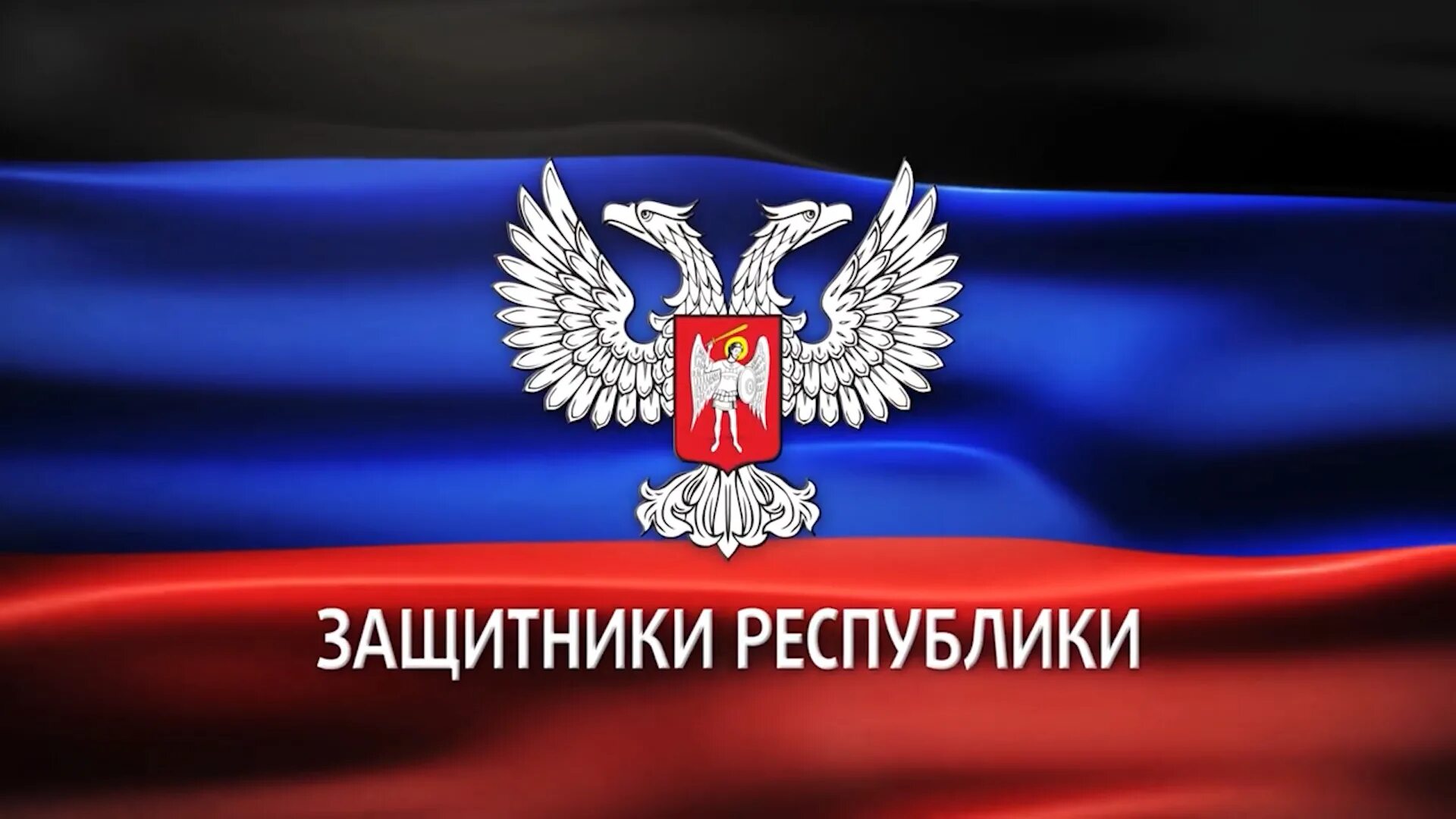 ЗАЩИТНИКИ РЕСПУБЛИКИ